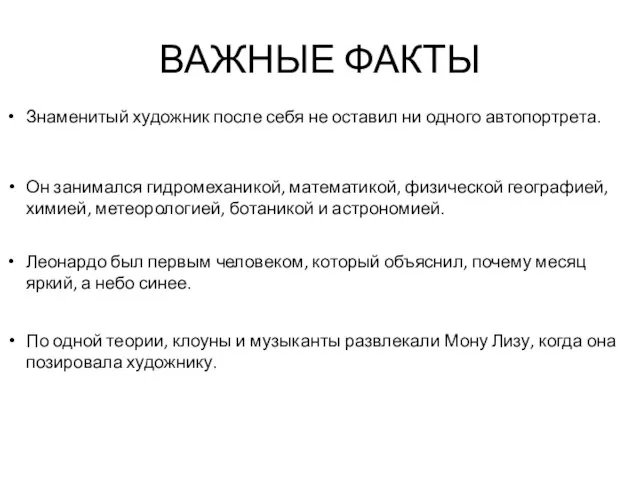 ВАЖНЫЕ ФАКТЫ

• Знаменитый художник после себя не оставил ни одного автопортрета.

• Он занимался гидромеханикой, математикой, физической географией, химией, метеорологией, ботаникой и астрономией.

• Леонардо был первым человеком, который объяснил, почему месяц яркий, а небо синее.

• По одной теории, клоуны и музыканты развлекали Мону Лизу, когда она позировала художнику.